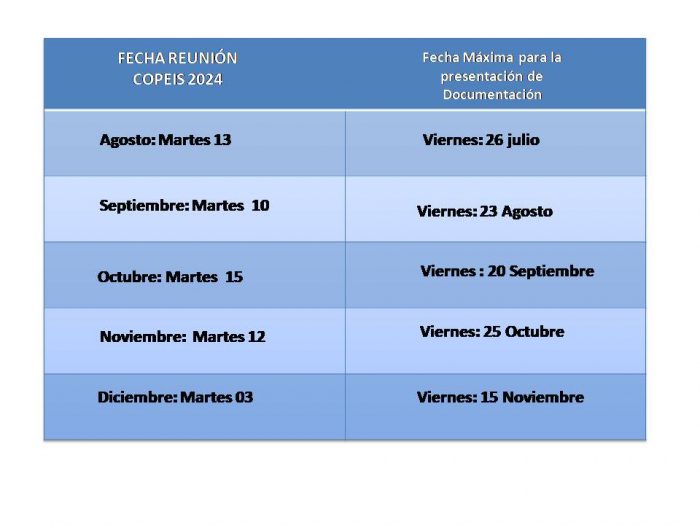 | FECHA REUNIÓN COPEIS 2024 | Fecha Máxima para la presentación de Documentación |
|---|---|
| Agosto: Martes 13 | Viernes: 26 julio |
| Septiembre: Martes 10 | Viernes: 23 Agosto |
| Octubre: Martes 15 | Viernes : 20 Septiembre |
| Noviembre: Martes 12 | Viernes: 25 Octubre |
| Diciembre: Martes 03 | Viernes: 15 Noviembre |